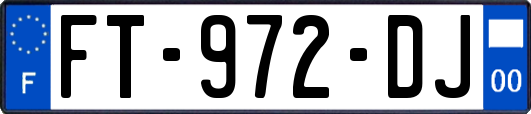 F
FT-972-DJ
00